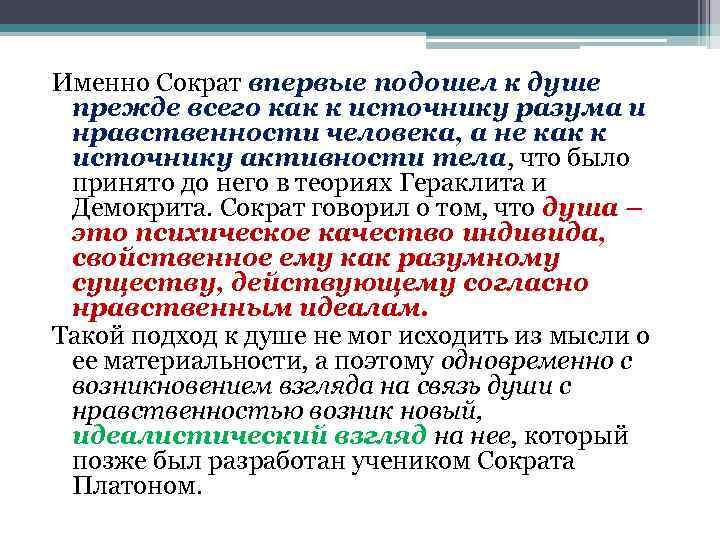 Именно Сократ впервые подошел к душе прежде всего как к источнику разума и нравственности человека, а не как к источнику активности тела, что было принято до него в теориях Гераклита и Демокрита. Сократ говорил о том, что душа – это психическое качество индивида, свойственное ему как разумному существу, действующему согласно нравственным идеалам.

Такой подход к душе не мог исходить из мысли о ее материальности, а поэтому одновременно с возникновением взгляда на связь души с нравственностью возник новый, идеалистический взгляд на нее, который позже был разработан учеником Сократа Платоном.